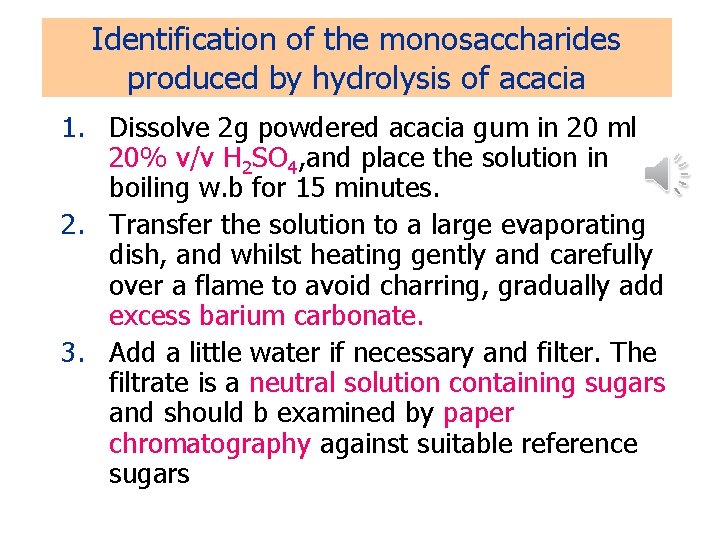 Identification of the monosaccharides produced by hydrolysis of acacia

1. Dissolve 2g powdered acacia gum in 20 ml 20% v/v $H_2SO_4$,and place the solution in boiling w.b for 15 minutes.

2. Transfer the solution to a large evaporating dish, and whilst heating gently and carefully over a flame to avoid charring, gradually add excess barium carbonate.

3. Add a little water if necessary and filter. The filtrate is a neutral solution containing sugars and should b examined by paper chromatography against suitable reference sugars